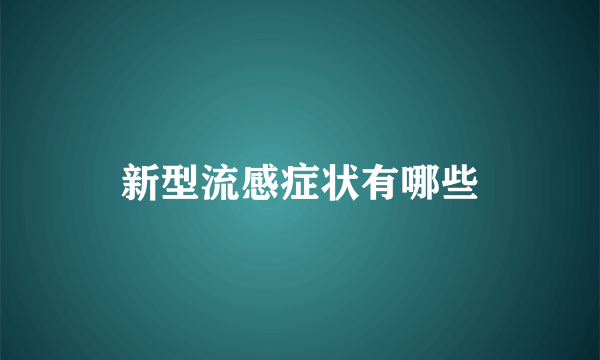 新型流感症状有哪些